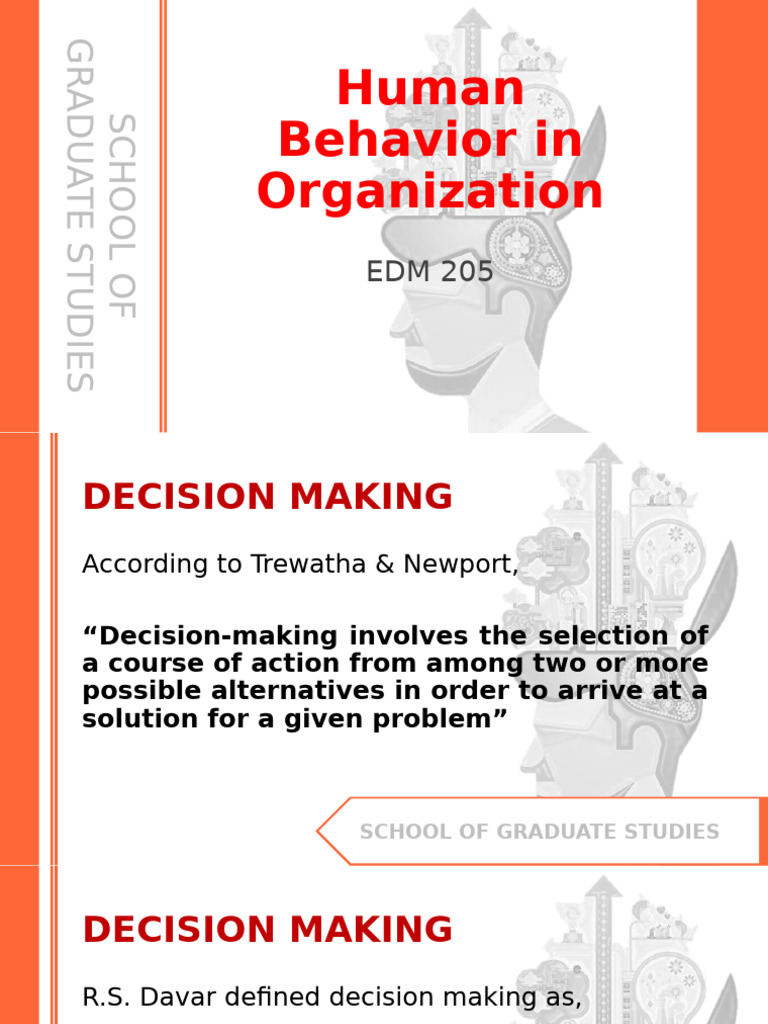 SCHOOL OF GRADUATE STUDIES

Human Behavior in Organization

EDM 205

DECISION MAKING

According to Trewatha & Newport,

“Decision-making involves the selection of a course of action from among two or more possible alternatives in order to arrive at a solution for a given problem”

SCHOOL OF GRADUATE STUDIES

DECISION MAKING

R.S. Davar defined decision making as,